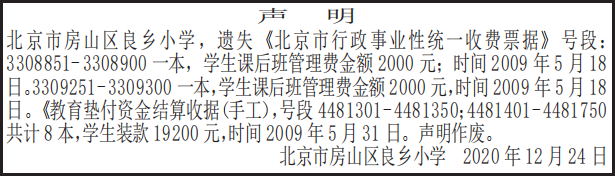 声　明

北京市房山区良乡小学，遗失《北京市行政事业性统一收费票据》号段：3308851-3308900 一本，学生课后班管理费金额 2000 元；时间 2009 年 5 月 18 日。3309251-3309300 一本，学生课后班管理费金额 2000 元，时间 2009 年 5 月 18 日。《教育垫付资金结算收据(手工)，号段 4481301-4481350;4481401-4481750 共计 8 本，学生装款 19200 元，时间 2009 年 5 月 31 日。声明作废。

北京市房山区良乡小学　2020 年 12 月 24 日